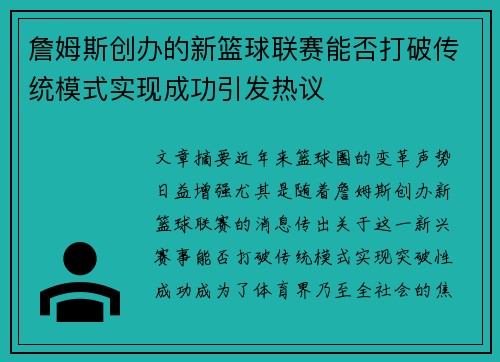 詹姆斯创办的新篮球联赛能否打破传统模式实现成功引发热议

文章摘要近年来篮球圈的变革声势日益增强尤其是随着詹姆斯创办新篮球联赛的消息传出关于这一新兴赛事能否打破传统模式实现突破性成功成为了体育界乃至全社会的焦